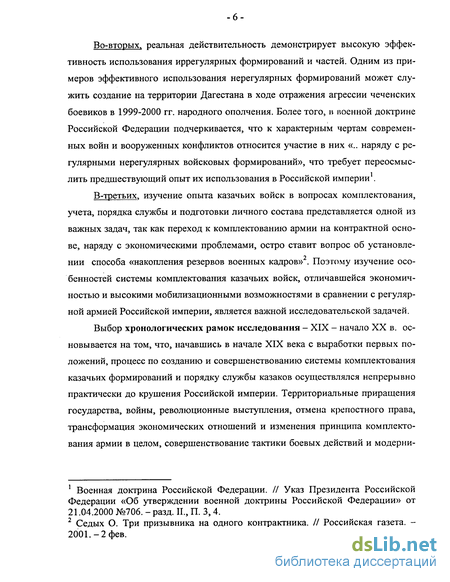 - 6 -

Во-вторых, реальная действительность демонстрирует высокую эффективность использования иррегулярных формирований и частей. Одним из примеров эффективного использования нерегулярных формирований может служить создание на территории Дагестана в ходе отражения агрессии чеченских боевиков в 1999-2000 гг. народного ополчения. Более того, в военной доктрине Российской Федерации подчеркивается, что к характерным чертам современных войн и вооруженных конфликтов относится участие в них «.. наряду с регулярными нерегулярных войсковых формирований», что требует переосмыслить предшествующий опыт их использования в Российской империи$^1$.

В-третьих, изучение опыта казачьих войск в вопросах комплектования, учета, порядка службы и подготовки личного состава представляется одной из важных задач, так как переход к комплектованию армии на контрактной основе, наряду с экономическими проблемами, остро ставит вопрос об установлении способа «накопления резервов военных кадров»$^2$. Поэтому изучение особенностей системы комплектования казачьих войск, отличавшейся экономичностью и высокими мобилизационными возможностями в сравнении с регулярной армией Российской империи, является важной исследовательской задачей.

Выбор хронологических рамок исследования – XIX – начало XX в. основывается на том, что, начавшись в начале XIX века с выработки первых положений, процесс по созданию и совершенствованию системы комплектования казачьих формирований и порядку службы казаков осуществлялся непрерывно практически до крушения Российской империи. Территориальные приращения государства, войны, революционные выступления, отмена крепостного права, трансформация экономических отношений и изменения принципа комплектования армии в целом, совершенствование тактики боевых действий и модерни-

$^1$ Военная доктрина Российской Федерации. // Указ Президента Российской Федерации «Об утверждении военной доктрины Российской Федерации» от 21.04.2000 №706. – разд. II., П. 3, 4.
$^2$ Седых О. Три призывника на одного контрактника. // Российская газета. – 2001. – 2 фев.

dsLib.net
библиотека диссертаций